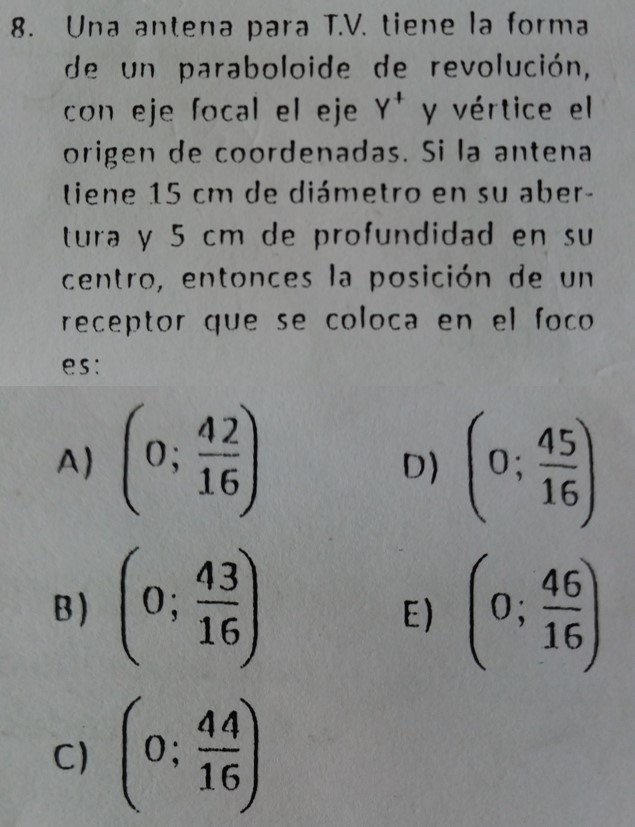 8. Una antena para T.V. tiene la forma de un paraboloide de revolución, con eje focal el eje $Y^+$ y vértice el origen de coordenadas. Si la antena tiene 15 cm de diámetro en su abertura y 5 cm de profundidad en su centro, entonces la posición de un receptor que se coloca en el foco es:

A) $\left(0; \frac{42}{16}\right)$

B) $\left(0; \frac{43}{16}\right)$

C) $\left(0; \frac{44}{16}\right)$

D) $\left(0; \frac{45}{16}\right)$

E) $\left(0; \frac{46}{16}\right)$